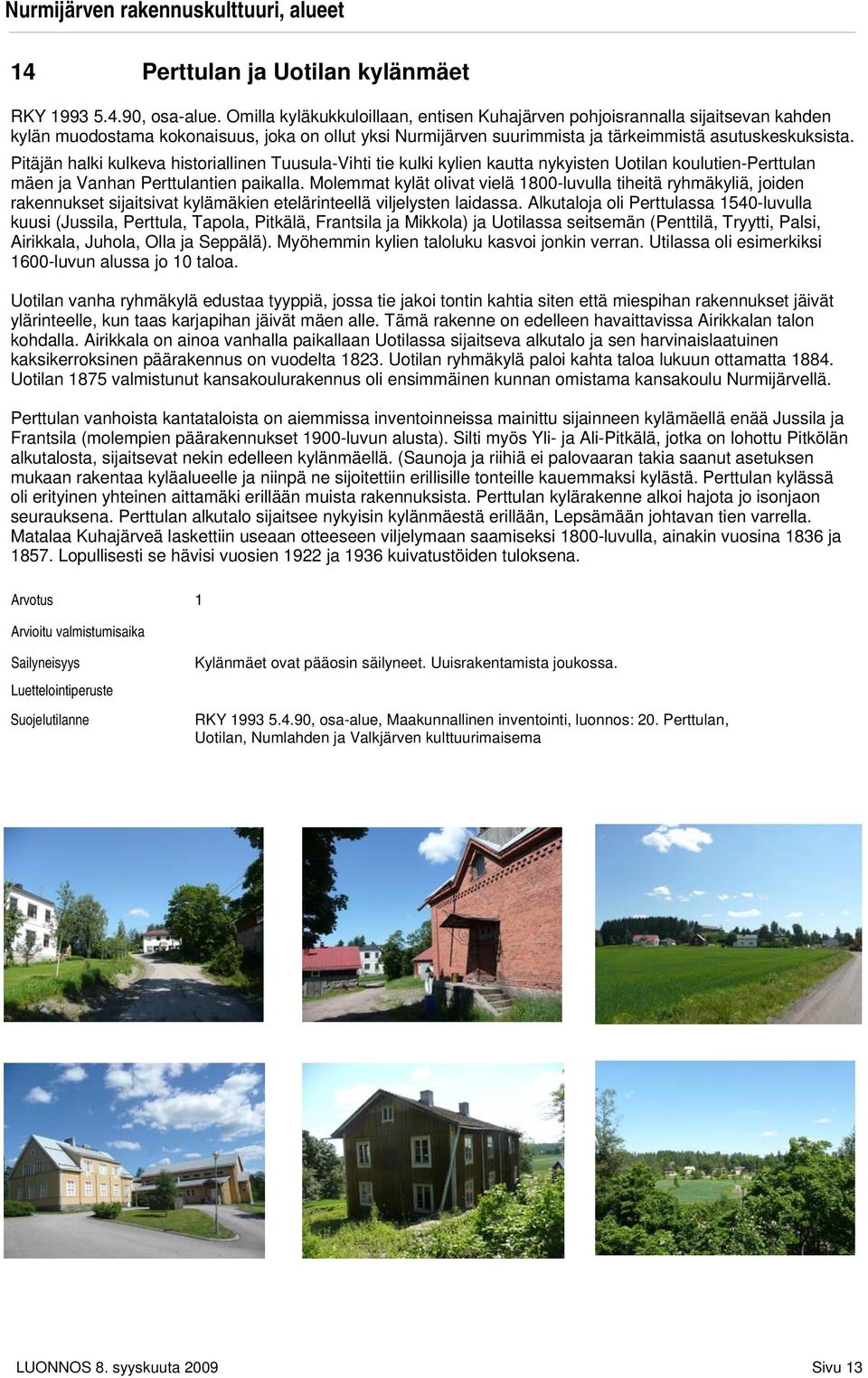 Nurmijärven rakennuskulttuuri, alueet

14 Perttulan ja Uotilan kylänmäet

RKY 1993 5.4.90, osa-alue. Omilla kyläkukkuloillaan, entisen Kuhajärven pohjoisrannalla sijaitsevan kahden kylän muodostama kokonaisuus, joka on ollut yksi Nurmijärven suurimmista ja tärkeimmistä asutuskeskuksista. Pitäjän halki kulkeva historiallinen Tuusula-Vihti tie kulki kylien kautta nykyisten Uotilan koulutien-Perttulan mäen ja Vanhan Perttulantien paikalla. Molemmat kylät olivat vielä 1800-luvulla tiheitä ryhmäkyliä, joiden rakennukset sijaitsivat kylämäkien etelärinteellä viljelysten laidassa. Alkutaloja oli Perttulassa 1540-luvulla kuusi (Jussila, Perttula, Tapola, Pitkälä, Frantsila ja Mikkola) ja Uotilassa seitsemän (Penttilä, Tryytti, Palsi, Airikkala, Juhola, Olla ja Seppälä). Myöhemmin kylien taloluku kasvoi jonkin verran. Utilassa oli esimerkiksi 1600-luvun alussa jo 10 taloa.

Uotilan vanha ryhmäkylä edustaa tyyppiä, jossa tie jakoi tontin kahtia siten että miespihan rakennukset jäivät ylärinteelle, kun taas karjapihan jäivät mäen alle. Tämä rakenne on edelleen havaittavissa Airikkalan talon kohdalla. Airikkala on ainoa vanhalla paikallaan Uotilassa sijaitseva alkutalo ja sen harvinaislaatuinen kaksikerroksinen päärakennus on vuodelta 1823. Uotilan ryhmäkylä paloi kahta taloa lukuun ottamatta 1884. Uotilan 1875 valmistunut kansakoulurakennus oli ensimmäinen kunnan omistama kansakoulu Nurmijärvellä.

Perttulan vanhoista kantataloista on aiemmissa inventoinneissa mainittu sijainneen kylämäellä enää Jussila ja Frantsila (molempien päärakennukset 1900-luvun alusta). Silti myös Yli- ja Ali-Pitkälä, jotka on lohottu Pitkölän alkutalosta, sijaitsevat nekin edelleen kylänmäellä. (Saunoja ja riihiä ei palovaaran takia saanut asetuksen mukaan rakentaa kyläalueelle ja niinpä ne sijoitettiin erillisille tonteille kauemmaksi kylästä. Perttulan kylässä oli erityinen yhteinen aittamäki erillään muista rakennuksista. Perttulan kylärakenne alkoi hajota jo isonjaon seurauksena. Perttulan alkutalo sijaitsee nykyisin kylänmäestä erillään, Lepsämään johtavan tien varrella. Matalaa Kuhajärveä laskettiin useaan otteeseen viljelymaan saamiseksi 1800-luvulla, ainakin vuosina 1836 ja 1857. Lopullisesti se hävisi vuosien 1922 ja 1936 kuivatustöiden tuloksena.

Arvotus 1

Arvioitu valmistumisaika

Sailyneisyys Kylänmäet ovat pääosin säilyneet. Uuisrakentamista joukossa.

Luettelointiperuste

Suojelutilanne RKY 1993 5.4.90, osa-alue, Maakunnallinen inventointi, luonnos: 20. Perttulan, Uotilan, Numlahden ja Valkjärven kulttuurimaisema

LUONNOS 8. syyskuuta 2009 Sivu 13